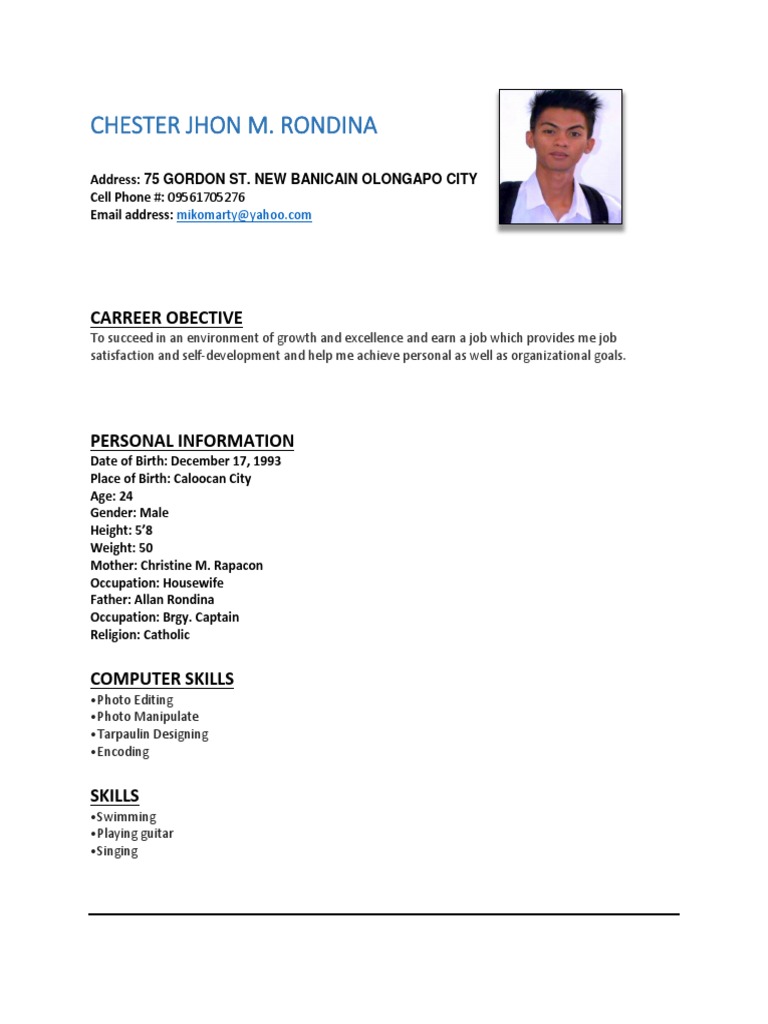 CHESTER JHON M. RONDINA

Address: 75 GORDON ST. NEW BANICAIN OLONGAPO CITY
Cell Phone #: 09561705276
Email address: mikomarty@yahoo.com

CARREER OBECTIVE
To succeed in an environment of growth and excellence and earn a job which provides me job satisfaction and self-development and help me achieve personal as well as organizational goals.

PERSONAL INFORMATION
Date of Birth: December 17, 1993
Place of Birth: Caloocan City
Age: 24
Gender: Male
Height: 5'8
Weight: 50
Mother: Christine M. Rapacon
Occupation: Housewife
Father: Allan Rondina
Occupation: Brgy. Captain
Religion: Catholic

COMPUTER SKILLS
•Photo Editing
•Photo Manipulate
•Tarpaulin Designing
•Encoding

SKILLS
•Swimming
•Playing guitar
•Singing